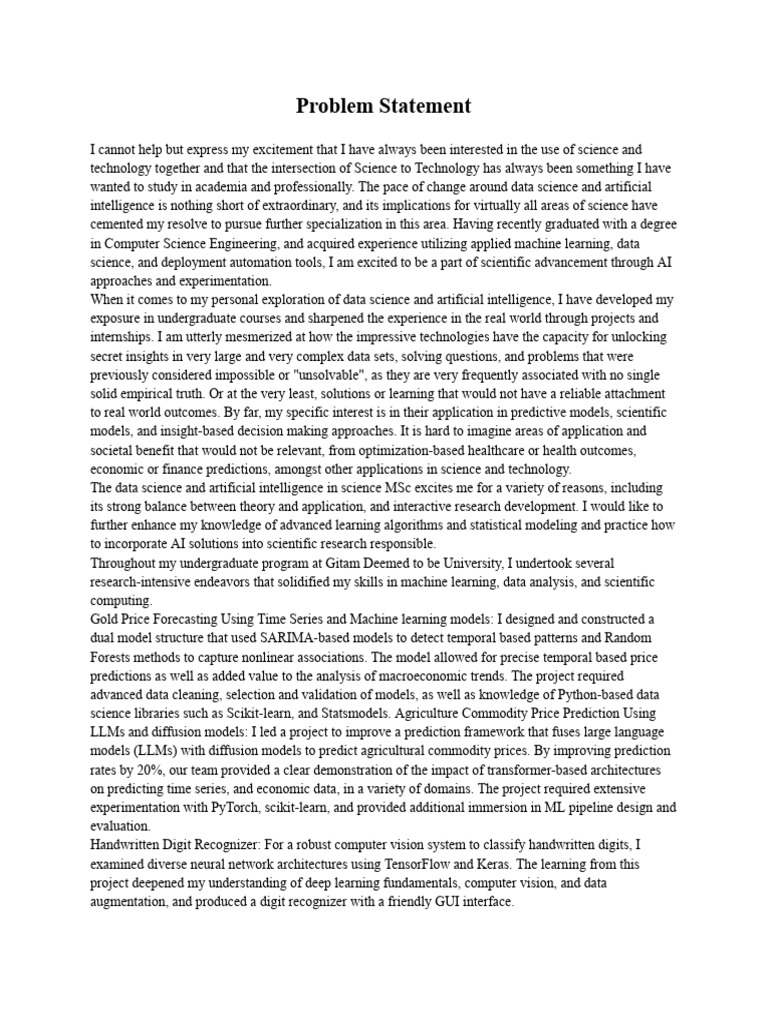 Problem Statement

I cannot help but express my excitement that I have always been interested in the use of science and technology together and that the intersection of Science to Technology has always been something I have wanted to study in academia and professionally. The pace of change around data science and artificial intelligence is nothing short of extraordinary, and its implications for virtually all areas of science have cemented my resolve to pursue further specialization in this area. Having recently graduated with a degree in Computer Science Engineering, and acquired experience utilizing applied machine learning, data science, and deployment automation tools, I am excited to be a part of scientific advancement through AI approaches and experimentation.
When it comes to my personal exploration of data science and artificial intelligence, I have developed my exposure in undergraduate courses and sharpened the experience in the real world through projects and internships. I am utterly mesmerized at how the impressive technologies have the capacity for unlocking secret insights in very large and very complex data sets, solving questions, and problems that were previously considered impossible or "unsolvable", as they are very frequently associated with no single solid empirical truth. Or at the very least, solutions or learning that would not have a reliable attachment to real world outcomes. By far, my specific interest is in their application in predictive models, scientific models, and insight-based decision making approaches. It is hard to imagine areas of application and societal benefit that would not be relevant, from optimization-based healthcare or health outcomes, economic or finance predictions, amongst other applications in science and technology.
The data science and artificial intelligence in science MSc excites me for a variety of reasons, including its strong balance between theory and application, and interactive research development. I would like to further enhance my knowledge of advanced learning algorithms and statistical modeling and practice how to incorporate AI solutions into scientific research responsible.
Throughout my undergraduate program at Gitam Deemed to be University, I undertook several research-intensive endeavors that solidified my skills in machine learning, data analysis, and scientific computing.
Gold Price Forecasting Using Time Series and Machine learning models: I designed and constructed a dual model structure that used SARIMA-based models to detect temporal based patterns and Random Forests methods to capture nonlinear associations. The model allowed for precise temporal based price predictions as well as added value to the analysis of macroeconomic trends. The project required advanced data cleaning, selection and validation of models, as well as knowledge of Python-based data science libraries such as Scikit-learn, and Statsmodels. Agriculture Commodity Price Prediction Using LLMs and diffusion models: I led a project to improve a prediction framework that fuses large language models (LLMs) with diffusion models to predict agricultural commodity prices. By improving prediction rates by 20%, our team provided a clear demonstration of the impact of transformer-based architectures on predicting time series, and economic data, in a variety of domains. The project required extensive experimentation with PyTorch, scikit-learn, and provided additional immersion in ML pipeline design and evaluation.
Handwritten Digit Recognizer: For a robust computer vision system to classify handwritten digits, I examined diverse neural network architectures using TensorFlow and Keras. The learning from this project deepened my understanding of deep learning fundamentals, computer vision, and data augmentation, and produced a digit recognizer with a friendly GUI interface.